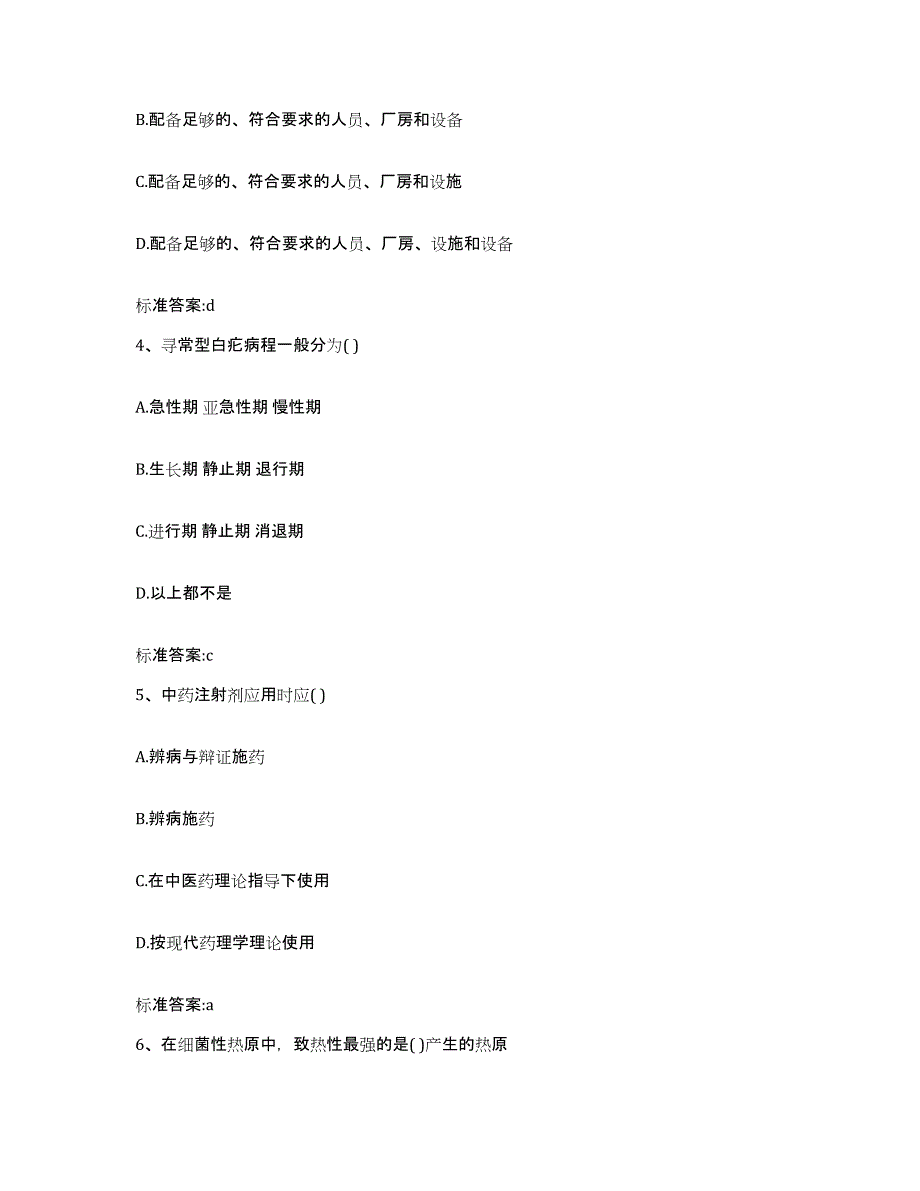 B.配备足够的、符合要求的人员、厂房和设备

C.配备足够的、符合要求的人员、厂房和设施

D.配备足够的、符合要求的人员、厂房、设施和设备

标准答案:d

4、寻常型白疕病程一般分为( )

A.急性期 亚急性期 慢性期

B.生长期 静止期 退行期

C.进行期 静止期 消退期

D.以上都不是

标准答案:c

5、中药注射剂应用时应( )

A.辨病与辩证施药

B.辨病施药

C.在中医药理论指导下使用

D.按现代药理学理论使用

标准答案:a

6、在细菌性热原中，致热性最强的是( )产生的热原